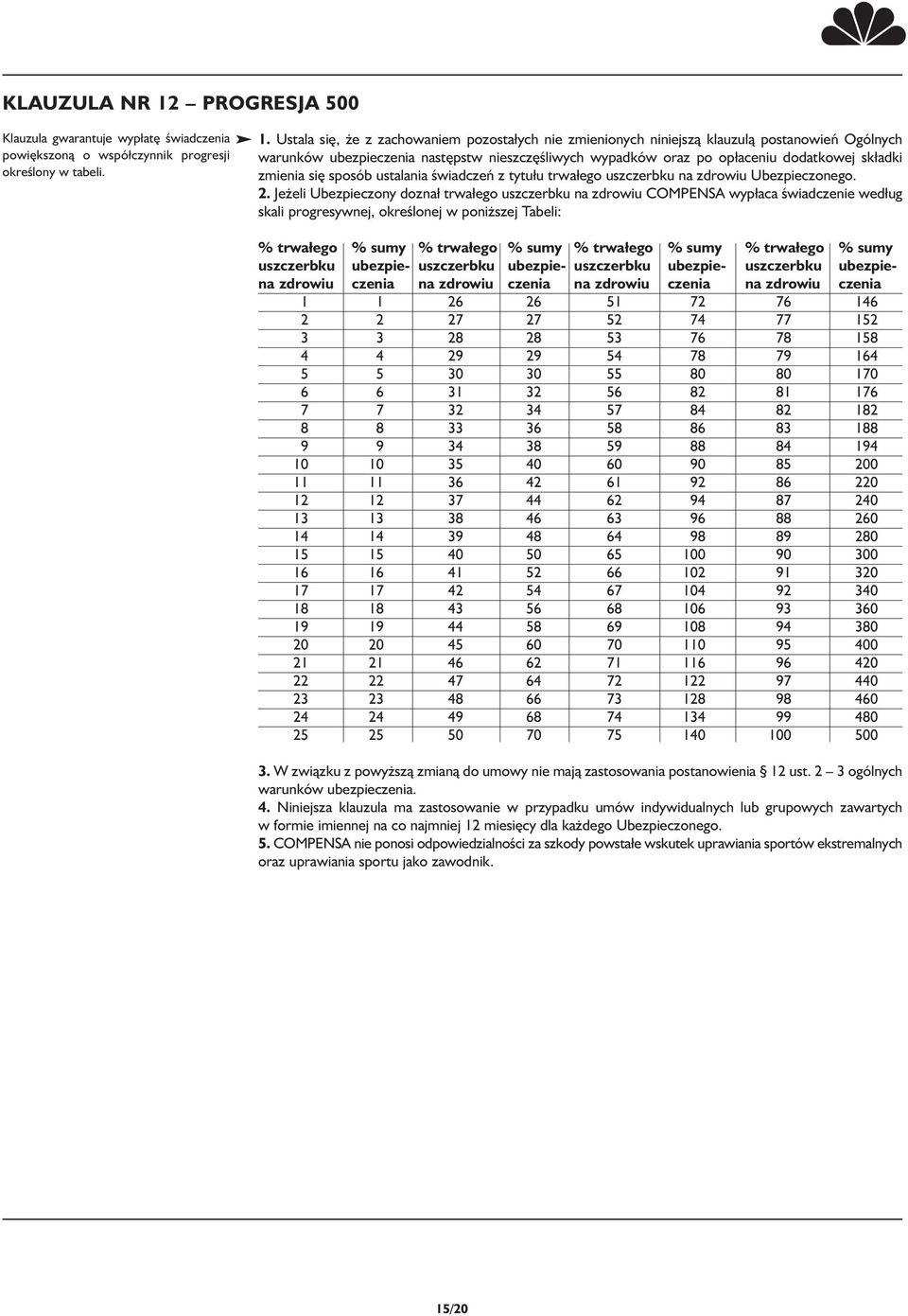 KLAUZULA NR 12 – PROGRESJA 500

Klauzula gwarantuje wypłatę świadczenia powiększoną o współczynnik progresji określony w tabeli.

1. Ustala się, że z zachowaniem pozostałych nie zmienionych niniejszą klauzulą postanowień Ogólnych warunków ubezpieczenia następstw nieszczęśliwych wypadków oraz po opłaceniu dodatkowej składki zmienia się sposób ustalania świadczeń z tytułu trwałego uszczerbku na zdrowiu Ubezpieczonego.
2. Jeżeli Ubezpieczony doznał trwałego uszczerbku na zdrowiu COMPENSA wypłaca świadczenie według skali progresywnej, określonej w poniższej Tabeli:

| % trwałego uszczerbku na zdrowiu | % sumy ubezpieczenia | % trwałego uszczerbku na zdrowiu | % sumy ubezpieczenia | % trwałego uszczerbku na zdrowiu | % sumy ubezpieczenia | % trwałego uszczerbku na zdrowiu | % sumy ubezpieczenia |
|---|---|---|---|---|---|---|---|
| 1 | 1 | 26 | 26 | 51 | 72 | 76 | 146 |
| 2 | 2 | 27 | 27 | 52 | 74 | 77 | 152 |
| 3 | 3 | 28 | 28 | 53 | 76 | 78 | 158 |
| 4 | 4 | 29 | 29 | 54 | 78 | 79 | 164 |
| 5 | 5 | 30 | 30 | 55 | 80 | 80 | 170 |
| 6 | 6 | 31 | 32 | 56 | 82 | 81 | 176 |
| 7 | 7 | 32 | 34 | 57 | 84 | 82 | 182 |
| 8 | 8 | 33 | 36 | 58 | 86 | 83 | 188 |
| 9 | 9 | 34 | 38 | 59 | 88 | 84 | 194 |
| 10 | 10 | 35 | 40 | 60 | 90 | 85 | 200 |
| 11 | 11 | 36 | 42 | 61 | 92 | 86 | 220 |
| 12 | 12 | 37 | 44 | 62 | 94 | 87 | 240 |
| 13 | 13 | 38 | 46 | 63 | 96 | 88 | 260 |
| 14 | 14 | 39 | 48 | 64 | 98 | 89 | 280 |
| 15 | 15 | 40 | 50 | 65 | 100 | 90 | 300 |
| 16 | 16 | 41 | 52 | 66 | 102 | 91 | 320 |
| 17 | 17 | 42 | 54 | 67 | 104 | 92 | 340 |
| 18 | 18 | 43 | 56 | 68 | 106 | 93 | 360 |
| 19 | 19 | 44 | 58 | 69 | 108 | 94 | 380 |
| 20 | 20 | 45 | 60 | 70 | 110 | 95 | 400 |
| 21 | 21 | 46 | 62 | 71 | 116 | 96 | 420 |
| 22 | 22 | 47 | 64 | 72 | 122 | 97 | 440 |
| 23 | 23 | 48 | 66 | 73 | 128 | 98 | 460 |
| 24 | 24 | 49 | 68 | 74 | 134 | 99 | 480 |
| 25 | 25 | 50 | 70 | 75 | 140 | 100 | 500 |

3. W związku z powyższą zmianą do umowy nie mają zastosowania postanowienia § 12 ust. 2 – 3 ogólnych warunków ubezpieczenia.
4. Niniejsza klauzula ma zastosowanie w przypadku umów indywidualnych lub grupowych zawartych w formie imiennej na co najmniej 12 miesięcy dla każdego Ubezpieczonego.
5. COMPENSA nie ponosi odpowiedzialności za szkody powstałe wskutek uprawiania sportów ekstremalnych oraz uprawiania sportu jako zawodnik.

15/20